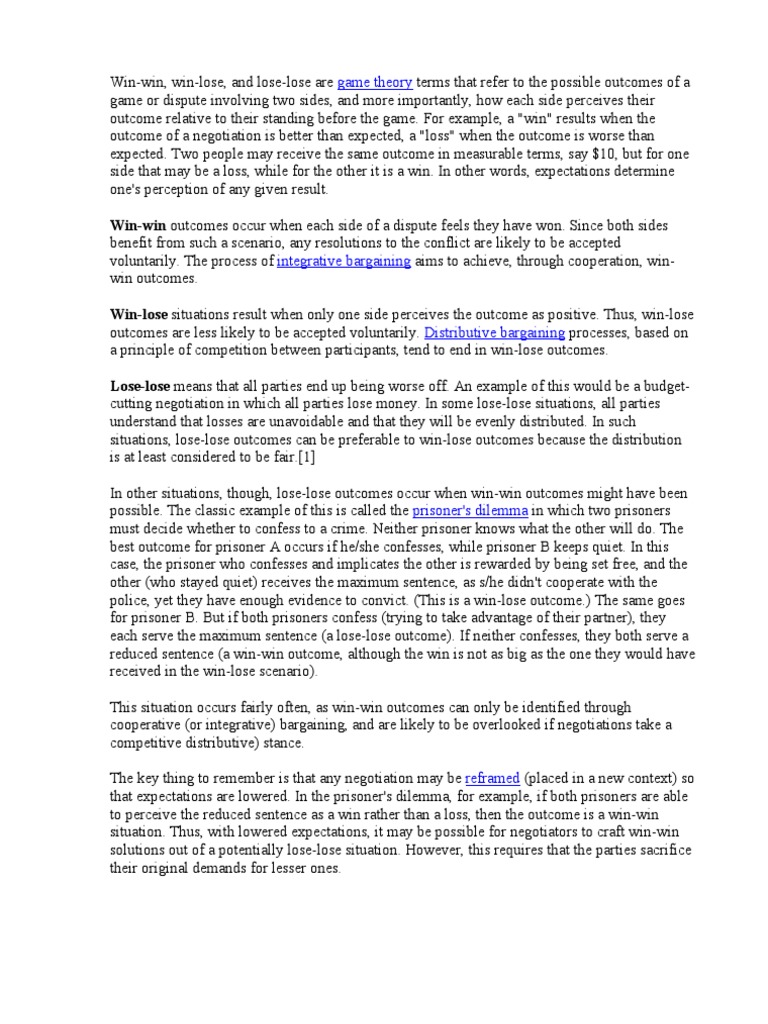 Win-win, win-lose, and lose-lose are game theory terms that refer to the possible outcomes of a game or dispute involving two sides, and more importantly, how each side perceives their outcome relative to their standing before the game. For example, a "win" results when the outcome of a negotiation is better than expected, a "loss" when the outcome is worse than expected. Two people may receive the same outcome in measurable terms, say $10, but for one side that may be a loss, while for the other it is a win. In other words, expectations determine one's perception of any given result.

Win-win outcomes occur when each side of a dispute feels they have won. Since both sides benefit from such a scenario, any resolutions to the conflict are likely to be accepted voluntarily. The process of integrative bargaining aims to achieve, through cooperation, win-win outcomes.

Win-lose situations result when only one side perceives the outcome as positive. Thus, win-lose outcomes are less likely to be accepted voluntarily. Distributive bargaining processes, based on a principle of competition between participants, tend to end in win-lose outcomes.

Lose-lose means that all parties end up being worse off. An example of this would be a budget-cutting negotiation in which all parties lose money. In some lose-lose situations, all parties understand that losses are unavoidable and that they will be evenly distributed. In such situations, lose-lose outcomes can be preferable to win-lose outcomes because the distribution is at least considered to be fair.[1]

In other situations, though, lose-lose outcomes occur when win-win outcomes might have been possible. The classic example of this is called the prisoner's dilemma in which two prisoners must decide whether to confess to a crime. Neither prisoner knows what the other will do. The best outcome for prisoner A occurs if he/she confesses, while prisoner B keeps quiet. In this case, the prisoner who confesses and implicates the other is rewarded by being set free, and the other (who stayed quiet) receives the maximum sentence, as s/he didn't cooperate with the police, yet they have enough evidence to convict. (This is a win-lose outcome.) The same goes for prisoner B. But if both prisoners confess (trying to take advantage of their partner), they each serve the maximum sentence (a lose-lose outcome). If neither confesses, they both serve a reduced sentence (a win-win outcome, although the win is not as big as the one they would have received in the win-lose scenario).

This situation occurs fairly often, as win-win outcomes can only be identified through cooperative (or integrative) bargaining, and are likely to be overlooked if negotiations take a competitive distributive) stance.

The key thing to remember is that any negotiation may be reframed (placed in a new context) so that expectations are lowered. In the prisoner's dilemma, for example, if both prisoners are able to perceive the reduced sentence as a win rather than a loss, then the outcome is a win-win situation. Thus, with lowered expectations, it may be possible for negotiators to craft win-win solutions out of a potentially lose-lose situation. However, this requires that the parties sacrifice their original demands for lesser ones.